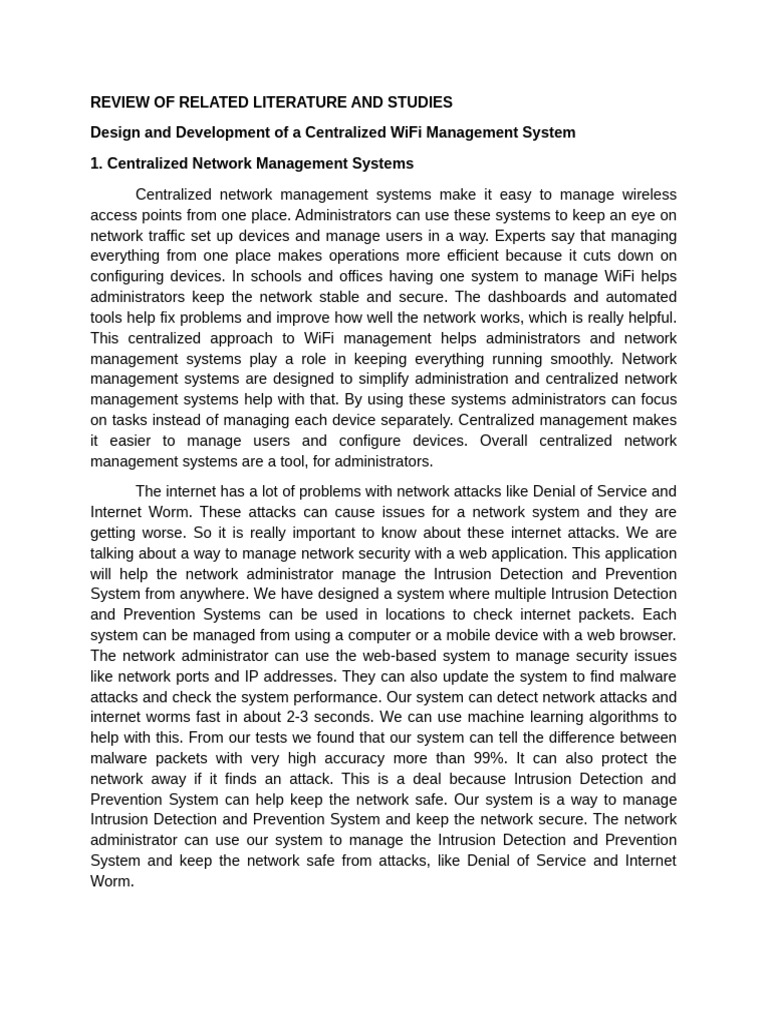 REVIEW OF RELATED LITERATURE AND STUDIES

Design and Development of a Centralized WiFi Management System

1. Centralized Network Management Systems

Centralized network management systems make it easy to manage wireless access points from one place. Administrators can use these systems to keep an eye on network traffic set up devices and manage users in a way. Experts say that managing everything from one place makes operations more efficient because it cuts down on configuring devices. In schools and offices having one system to manage WiFi helps administrators keep the network stable and secure. The dashboards and automated tools help fix problems and improve how well the network works, which is really helpful. This centralized approach to WiFi management helps administrators and network management systems play a role in keeping everything running smoothly. Network management systems are designed to simplify administration and centralized network management systems help with that. By using these systems administrators can focus on tasks instead of managing each device separately. Centralized management makes it easier to manage users and configure devices. Overall centralized network management systems are a tool, for administrators.

The internet has a lot of problems with network attacks like Denial of Service and Internet Worm. These attacks can cause issues for a network system and they are getting worse. So it is really important to know about these internet attacks. We are talking about a way to manage network security with a web application. This application will help the network administrator manage the Intrusion Detection and Prevention System from anywhere. We have designed a system where multiple Intrusion Detection and Prevention Systems can be used in locations to check internet packets. Each system can be managed from using a computer or a mobile device with a web browser. The network administrator can use the web-based system to manage security issues like network ports and IP addresses. They can also update the system to find malware attacks and check the system performance. Our system can detect network attacks and internet worms fast in about 2-3 seconds. We can use machine learning algorithms to help with this. From our tests we found that our system can tell the difference between malware packets with very high accuracy more than 99%. It can also protect the network away if it finds an attack. This is a deal because Intrusion Detection and Prevention System can help keep the network safe. Our system is a way to manage Intrusion Detection and Prevention System and keep the network secure. The network administrator can use our system to manage the Intrusion Detection and Prevention System and keep the network safe from attacks, like Denial of Service and Internet Worm.